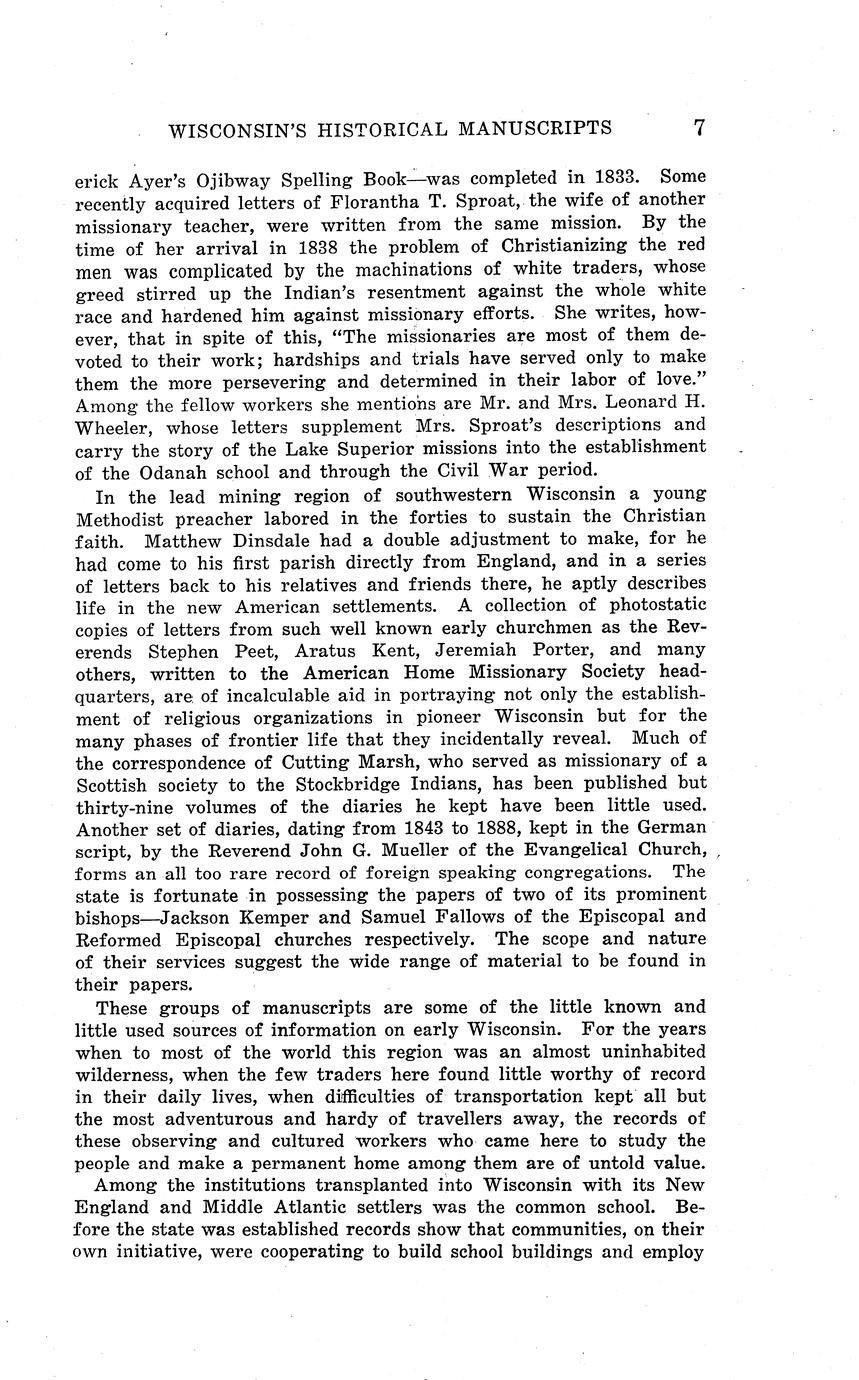 WISCONSIN'S HISTORICAL MANUSCRIPTS 7

erick Ayer's Ojibway Spelling Book—was completed in 1833. Some recently acquired letters of Florantha T. Sproat, the wife of another missionary teacher, were written from the same mission. By the time of her arrival in 1838 the problem of Christianizing the red men was complicated by the machinations of white traders, whose greed stirred up the Indian's resentment against the whole white race and hardened him against missionary efforts. She writes, however, that in spite of this, "The missionaries are most of them devoted to their work; hardships and trials have served only to make them the more persevering and determined in their labor of love." Among the fellow workers she mentions are Mr. and Mrs. Leonard H. Wheeler, whose letters supplement Mrs. Sproat's descriptions and carry the story of the Lake Superior missions into the establishment of the Odanah school and through the Civil War period.

In the lead mining region of southwestern Wisconsin a young Methodist preacher labored in the forties to sustain the Christian faith. Matthew Dinsdale had a double adjustment to make, for he had come to his first parish directly from England, and in a series of letters back to his relatives and friends there, he aptly describes life in the new American settlements. A collection of photostatic copies of letters from such well known early churchmen as the Reverends Stephen Peet, Aratus Kent, Jeremiah Porter, and many others, written to the American Home Missionary Society headquarters, are of incalculable aid in portraying not only the establishment of religious organizations in pioneer Wisconsin but for the many phases of frontier life that they incidentally reveal. Much of the correspondence of Cutting Marsh, who served as missionary of a Scottish society to the Stockbridge Indians, has been published but thirty-nine volumes of the diaries he kept have been little used. Another set of diaries, dating from 1843 to 1888, kept in the German script, by the Reverend John G. Mueller of the Evangelical Church, forms an all too rare record of foreign speaking congregations. The state is fortunate in possessing the papers of two of its prominent bishops—Jackson Kemper and Samuel Fallows of the Episcopal and Reformed Episcopal churches respectively. The scope and nature of their services suggest the wide range of material to be found in their papers.

These groups of manuscripts are some of the little known and little used sources of information on early Wisconsin. For the years when to most of the world this region was an almost uninhabited wilderness, when the few traders here found little worthy of record in their daily lives, when difficulties of transportation kept all but the most adventurous and hardy of travellers away, the records of these observing and cultured workers who came here to study the people and make a permanent home among them are of untold value.

Among the institutions transplanted into Wisconsin with its New England and Middle Atlantic settlers was the common school. Before the state was established records show that communities, on their own initiative, were cooperating to build school buildings and employ